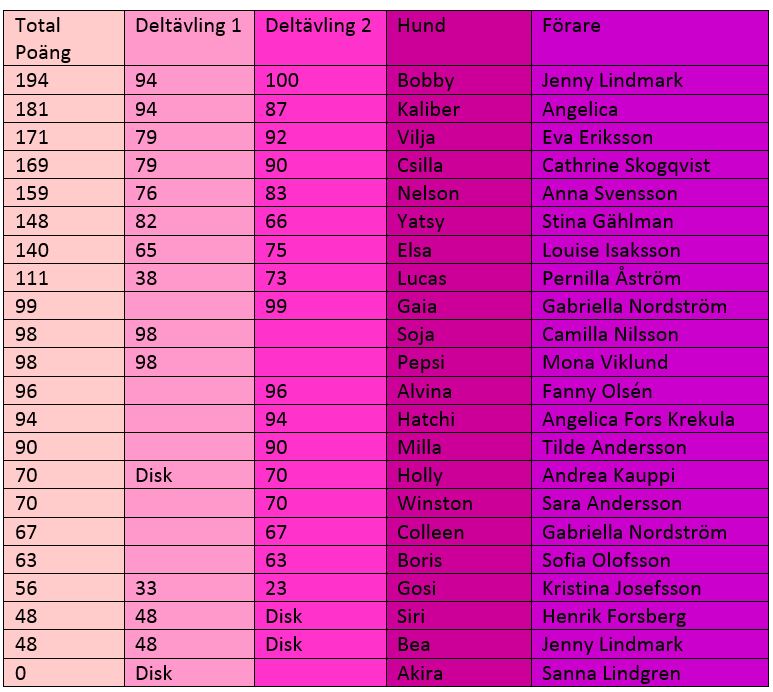 | Total Poäng | Deltävling 1 | Deltävling 2 | Hund | Förare |
|---|---|---|---|---|
| 194 | 94 | 100 | Bobby | Jenny Lindmark |
| 181 | 94 | 87 | Kaliber | Angelica |
| 171 | 79 | 92 | Vilja | Eva Eriksson |
| 169 | 79 | 90 | Csilla | Cathrine Skogqvist |
| 159 | 76 | 83 | Nelson | Anna Svensson |
| 148 | 82 | 66 | Yatsy | Stina Gählman |
| 140 | 65 | 75 | Elsa | Louise Isaksson |
| 111 | 38 | 73 | Lucas | Pernilla Åström |
| 99 | | 99 | Gaia | Gabriella Nordström |
| 98 | 98 | | Soja | Camilla Nilsson |
| 98 | 98 | | Pepsi | Mona Viklund |
| 96 | | 96 | Alvina | Fanny Olsén |
| 94 | | 94 | Hatchi | Angelica Fors Krekula |
| 90 | | 90 | Milla | Tilde Andersson |
| 70 | Disk | 70 | Holly | Andrea Kauppi |
| 70 | | 70 | Winston | Sara Andersson |
| 67 | | 67 | Colleen | Gabriella Nordström |
| 63 | | 63 | Boris | Sofia Olofsson |
| 56 | 33 | 23 | Gosi | Kristina Josefsson |
| 48 | 48 | Disk | Siri | Henrik Forsberg |
| 48 | 48 | Disk | Bea | Jenny Lindmark |
| 0 | Disk | | Akira | Sanna Lindgren |